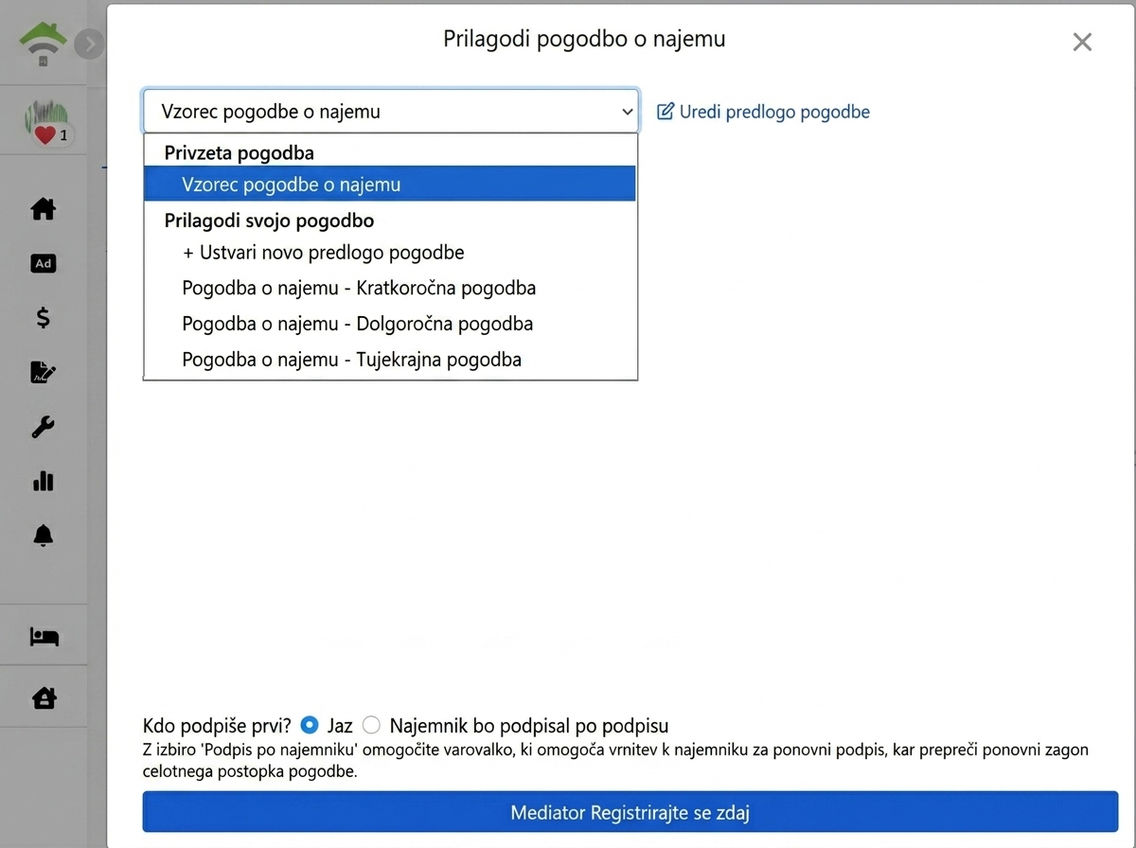 1

Ad

Prilagodi pogodbo o najemu

Vzorec pogodbe o najemu

Uredi predlogo pogodbe

Privzeta pogodba
Vzorec pogodbe o najemu
Prilagodi svojo pogodbo
+ Ustvari novo predlogo pogodbe
Pogodba o najemu - Kratkoročna pogodba
Pogodba o najemu - Dolgoročna pogodba
Pogodba o najemu - Tujekrajna pogodba

Kdo podpiše prvi? Jaz Najemnik bo podpisal po podpisu
Z izbiro 'Podpis po najemniku' omogočite varovalko, ki omogoča vrnitev k najemniku za ponovni podpis, kar prepreči ponovni zagon celotnega postopka pogodbe.

Mediator Registrirajte se zdaj